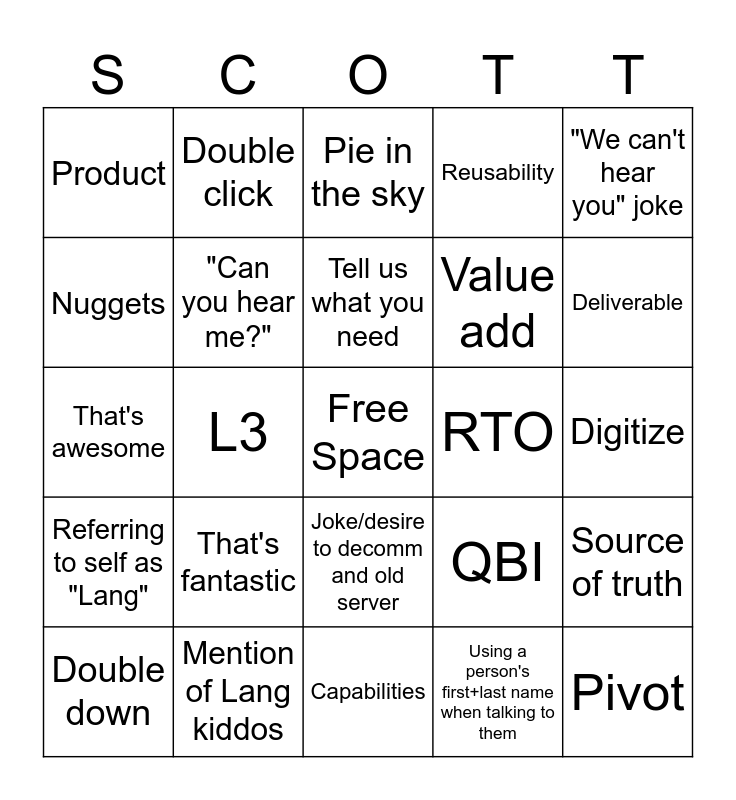 | S | C | O | T | T |
|---|---|---|---|---|
| Product | Double click | Pie in the sky | Reusability | "We can't hear you" joke |
| Nuggets | "Can you hear me?" | Tell us what you need | Value add | Deliverable |
| That's awesome | L3 | Free Space | RTO | Digitize |
| Referring to self as "Lang" | That's fantastic | Joke/desire to decomm and old server | QBI | Source of truth |
| Double down | Mention of Lang kiddos | Capabilities | Using a person's first+last name when talking to them | Pivot |